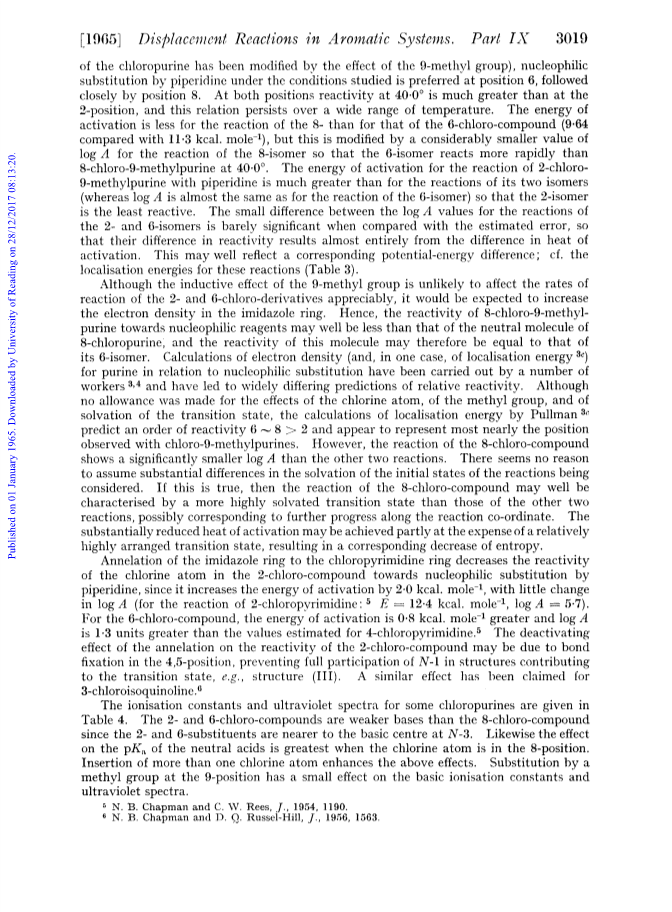 [1965] Displacement Reactions in Aromatic Systems. Part IX 3019

Published on 01 January 1965. Downloaded by University of Reading on 28/12/2017 08:13:20.

of the chloropurine has been modified by the effect of the 9-methyl group), nucleophilic substitution by piperidine under the conditions studied is preferred at position 6, followed closely by position 8. At both positions reactivity at 40·0° is much greater than at the 2-position, and this relation persists over a wide range of temperature. The energy of activation is less for the reaction of the 8- than for that of the 6-chloro-compound (9·64 compared with 11·3 kcal. mole$^{-1}$), but this is modified by a considerably smaller value of log $A$ for the reaction of the 8-isomer so that the 6-isomer reacts more rapidly than 8-chloro-9-methylpurine at 40·0°. The energy of activation for the reaction of 2-chloro-9-methylpurine with piperidine is much greater than for the reactions of its two isomers (whereas log $A$ is almost the same as for the reaction of the 6-isomer) so that the 2-isomer is the least reactive. The small difference between the log $A$ values for the reactions of the 2- and 6-isomers is barely significant when compared with the estimated error, so that their difference in reactivity results almost entirely from the difference in heat of activation. This may well reflect a corresponding potential-energy difference; cf. the localisation energies for these reactions (Table 3).

Although the inductive effect of the 9-methyl group is unlikely to affect the rates of reaction of the 2- and 6-chloro-derivatives appreciably, it would be expected to increase the electron density in the imidazole ring. Hence, the reactivity of 8-chloro-9-methylpurine towards nucleophilic reagents may well be less than that of the neutral molecule of 8-chloropurine, and the reactivity of this molecule may therefore be equal to that of its 6-isomer. Calculations of electron density (and, in one case, of localisation energy $^{3c}$) for purine in relation to nucleophilic substitution have been carried out by a number of workers $^{3,4}$ and have led to widely differing predictions of relative reactivity. Although no allowance was made for the effects of the chlorine atom, of the methyl group, and of solvation of the transition state, the calculations of localisation energy by Pullman $^{3c}$ predict an order of reactivity $6 \sim 8 > 2$ and appear to represent most nearly the position observed with chloro-9-methylpurines. However, the reaction of the 8-chloro-compound shows a significantly smaller log $A$ than the other two reactions. There seems no reason to assume substantial differences in the solvation of the initial states of the reactions being considered. If this is true, then the reaction of the 8-chloro-compound may well be characterised by a more highly solvated transition state than those of the other two reactions, possibly corresponding to further progress along the reaction co-ordinate. The substantially reduced heat of activation may be achieved partly at the expense of a relatively highly arranged transition state, resulting in a corresponding decrease of entropy.

Annelation of the imidazole ring to the chloropyrimidine ring decreases the reactivity of the chlorine atom in the 2-chloro-compound towards nucleophilic substitution by piperidine, since it increases the energy of activation by 2·0 kcal. mole$^{-1}$, with little change in log $A$ (for the reaction of 2-chloropyrimidine: $^5$ $E = 12·4$ kcal. mole$^{-1}$, log $A = 5·7$). For the 6-chloro-compound, the energy of activation is 0·8 kcal. mole$^{-1}$ greater and log $A$ is 1·3 units greater than the values estimated for 4-chloropyrimidine.$^5$ The deactivating effect of the annelation on the reactivity of the 2-chloro-compound may be due to bond fixation in the 4,5-position, preventing full participation of $N$-1 in structures contributing to the transition state, e.g., structure (III). A similar effect has been claimed for 3-chloroisoquinoline.$^6$

The ionisation constants and ultraviolet spectra for some chloropurines are given in Table 4. The 2- and 6-chloro-compounds are weaker bases than the 8-chloro-compound since the 2- and 6-substituents are nearer to the basic centre at $N$-3. Likewise the effect on the p$K_a$ of the neutral acids is greatest when the chlorine atom is in the 8-position. Insertion of more than one chlorine atom enhances the above effects. Substitution by a methyl group at the 9-position has a small effect on the basic ionisation constants and ultraviolet spectra.

$^5$ N. B. Chapman and C. W. Rees, J., 1954, 1190.
$^6$ N. B. Chapman and D. Q. Russel-Hill, J., 1956, 1563.